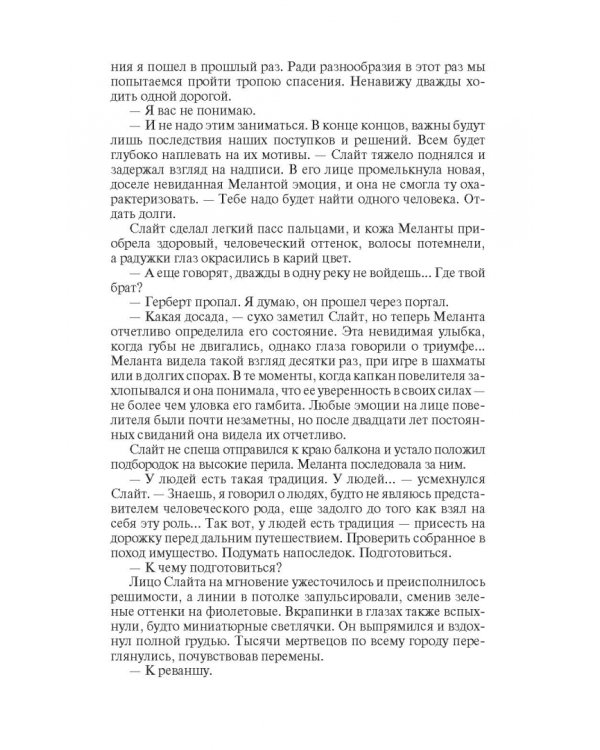 ния я пошел в прошлый раз. Ради разнообразия в этот раз мы попытаемся пройти тропою спасения. Ненавижу дважды ходить одной дорогой.

— Я вас не понимаю.

— И не надо этим заниматься. В конце концов, важны будут лишь последствия наших поступков и решений. Всем будет глубоко наплевать на их мотивы. — Слайт тяжело поднялся и задержал взгляд на надписи. В его лице промелькнула новая, доселе невиданная Мелантой эмоция, и она не смогла ту охарактеризовать. — Тебе надо будет найти одного человека. Отдать долги.

Слайт сделал легкий пасс пальцами, и кожа Меланты приобрела здоровый, человеческий оттенок, волосы потемнели, а радужки глаз окрасились в карий цвет.

— А еще говорят, дважды в одну реку не войдешь... Где твой брат?

— Герберт пропал. Я думаю, он прошел через портал.

— Какая досада, — сухо заметил Слайт, но теперь Меланта отчетливо определила его состояние. Эта невидимая улыбка, когда губы не двигались, однако глаза говорили о триумфе... Меланта видела такой взгляд десятки раз, при игре в шахматы или в долгих спорах. В те моменты, когда капкан повелителя захлопывался и она понимала, что ее уверенность в своих силах — не более чем уловка его гамбита. Любые эмоции на лице повелителя были почти незаметны, но после двадцати лет постоянных свиданий она видела их отчетливо.

Слайт не спеша отправился к краю балкона и устало положил подбородок на высокие перила. Меланта последовала за ним.

— У людей есть такая традиция. У людей... — усмехнулся Слайт. — Знаешь, я говорил о людях, будто не являюсь представителем человеческого рода, еще задолго до того как взял на себя эту роль... Так вот, у людей есть традиция — присесть на дорожку перед дальним путешествием. Проверить собранное в поход имущество. Подумать напоследок. Подготовиться.

— К чему подготовиться?

Лицо Слайта на мгновение ужесточилось и преисполнилось решимости, а линии в потолке запульсировали, сменив зеленые оттенки на фиолетовые. Вкрапинки в глазах также вспыхнули, будто миниатюрные светлячки. Он выпрямился и вздохнул полной грудью. Тысячи мертвецов по всему городу переглянулись, почувствовав перемены.

— К реваншу.